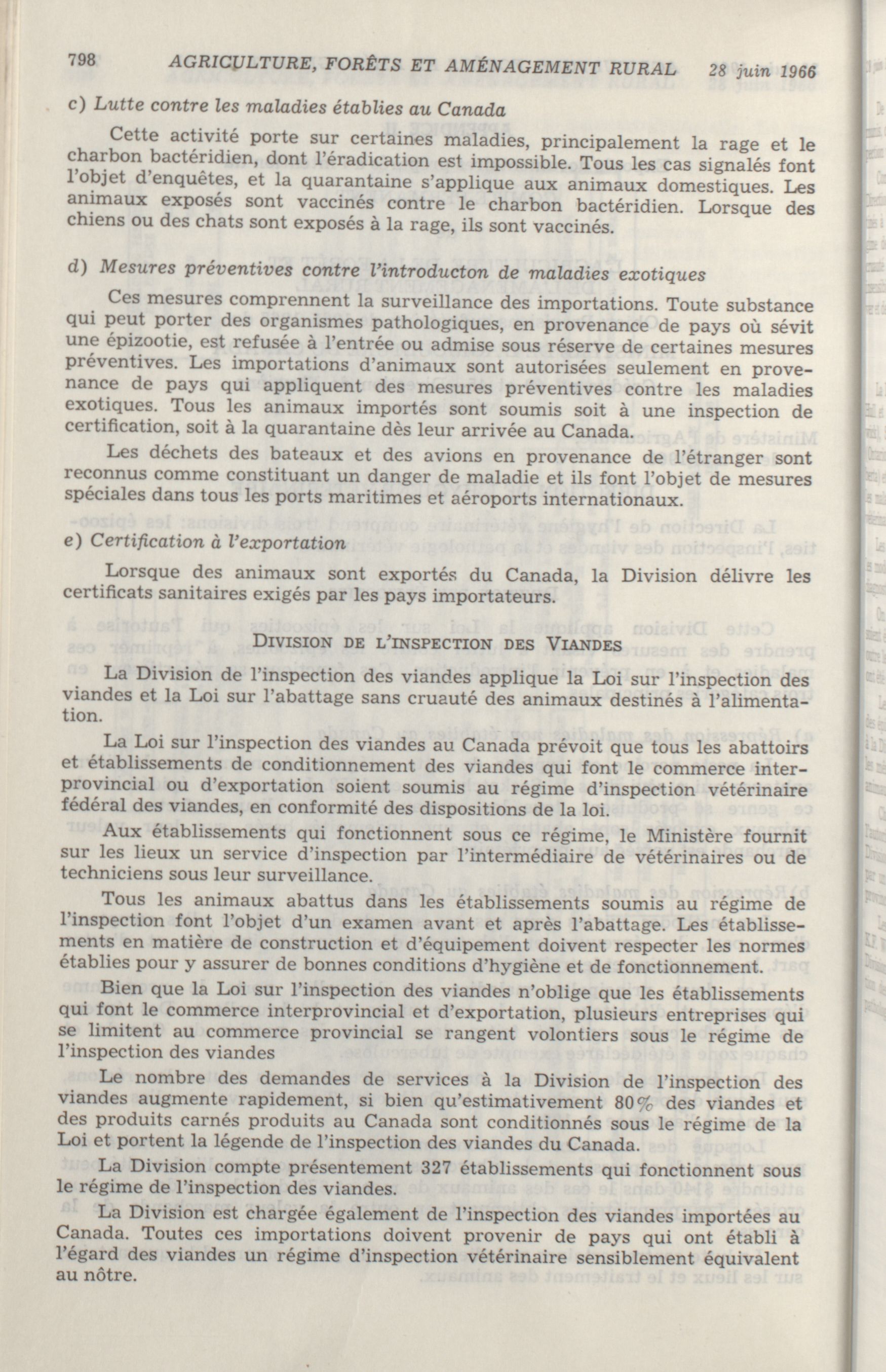 798 AGRICULTURE, FORÊTS ET AMÉNAGEMENT RURAL 28 juin 1966

c) Lutte contre les maladies établies au Canada

Cette activité porte sur certaines maladies, principalement la rage et le charbon bactéridien, dont l'éradication est impossible. Tous les cas signalés font l'objet d'enquêtes, et la quarantaine s'applique aux animaux domestiques. Les animaux exposés sont vaccinés contre le charbon bactéridien. Lorsque des chiens ou des chats sont exposés à la rage, ils sont vaccinés.

d) Mesures préventives contre l'introducton de maladies exotiques

Ces mesures comprennent la surveillance des importations. Toute substance qui peut porter des organismes pathologiques, en provenance de pays où sévit une épizootie, est refusée à l'entrée ou admise sous réserve de certaines mesures préventives. Les importations d'animaux sont autorisées seulement en provenance de pays qui appliquent des mesures préventives contre les maladies exotiques. Tous les animaux importés sont soumis soit à une inspection de certification, soit à la quarantaine dès leur arrivée au Canada.

Les déchets des bateaux et des avions en provenance de l'étranger sont reconnus comme constituant un danger de maladie et ils font l'objet de mesures spéciales dans tous les ports maritimes et aéroports internationaux.

e) Certification à l'exportation

Lorsque des animaux sont exportés du Canada, la Division délivre les certificats sanitaires exigés par les pays importateurs.

DIVISION DE L'INSPECTION DES VIANDES

La Division de l'inspection des viandes applique la Loi sur l'inspection des viandes et la Loi sur l'abattage sans cruauté des animaux destinés à l'alimentation.

La Loi sur l'inspection des viandes au Canada prévoit que tous les abattoirs et établissements de conditionnement des viandes qui font le commerce interprovincial ou d'exportation soient soumis au régime d'inspection vétérinaire fédéral des viandes, en conformité des dispositions de la loi.

Aux établissements qui fonctionnent sous ce régime, le Ministère fournit sur les lieux un service d'inspection par l'intermédiaire de vétérinaires ou de techniciens sous leur surveillance.

Tous les animaux abattus dans les établissements soumis au régime de l'inspection font l'objet d'un examen avant et après l'abattage. Les établissements en matière de construction et d'équipement doivent respecter les normes établies pour y assurer de bonnes conditions d'hygiène et de fonctionnement.

Bien que la Loi sur l'inspection des viandes n'oblige que les établissements qui font le commerce interprovincial et d'exportation, plusieurs entreprises qui se limitent au commerce provincial se rangent volontiers sous le régime de l'inspection des viandes

Le nombre des demandes de services à la Division de l'inspection des viandes augmente rapidement, si bien qu'estimativement 80% des viandes et des produits carnés produits au Canada sont conditionnés sous le régime de la Loi et portent la légende de l'inspection des viandes du Canada.

La Division compte présentement 327 établissements qui fonctionnent sous le régime de l'inspection des viandes.

La Division est chargée également de l'inspection des viandes importées au Canada. Toutes ces importations doivent provenir de pays qui ont établi à l'égard des viandes un régime d'inspection vétérinaire sensiblement équivalent au nôtre.